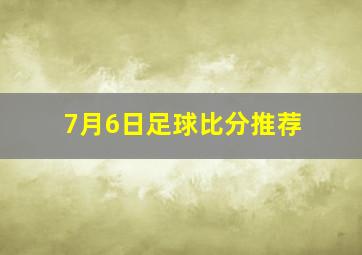 7月6日足球比分推荐